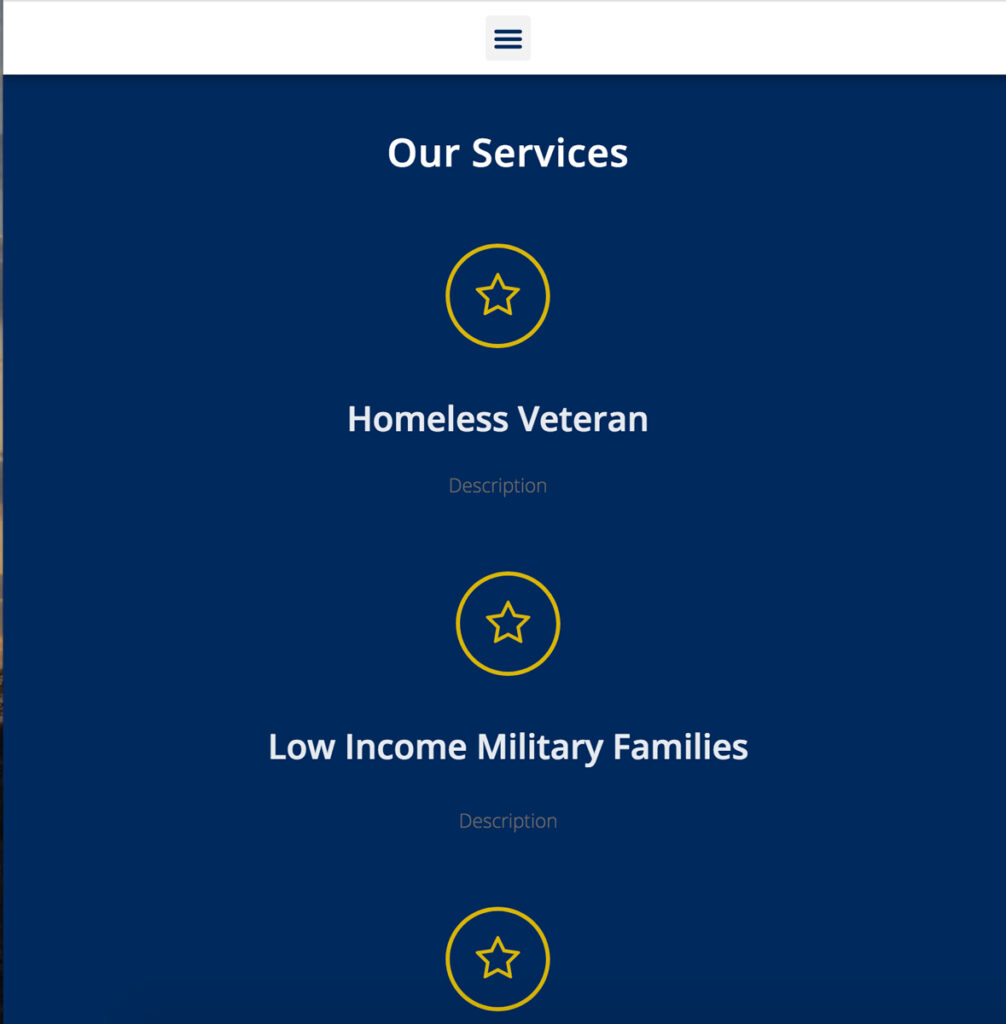 Our Services

Homeless Veteran

Description

Low Income Military Families

Description